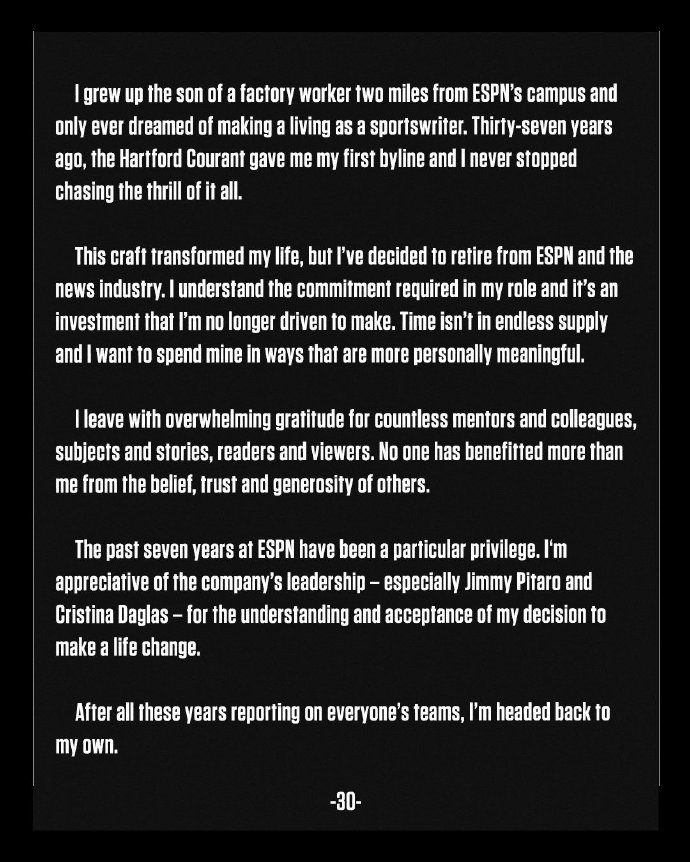 I grew up the son of a factory worker two miles from ESPN's campus and only ever dreamed of making a living as a sportswriter. Thirty-seven years ago, the Hartford Courant gave me my first byline and I never stopped chasing the thrill of it all.

This craft transformed my life, but I've decided to retire from ESPN and the news industry. I understand the commitment required in my role and it's an investment that I'm no longer driven to make. Time isn't in endless supply and I want to spend mine in ways that are more personally meaningful.

I leave with overwhelming gratitude for countless mentors and colleagues, subjects and stories, readers and viewers. No one has benefitted more than me from the belief, trust and generosity of others.

The past seven years at ESPN have been a particular privilege. I'm appreciative of the company's leadership – especially Jimmy Pitaro and Cristina Daglas – for the understanding and acceptance of my decision to make a life change.

After all these years reporting on everyone's teams, I'm headed back to my own.

-30-